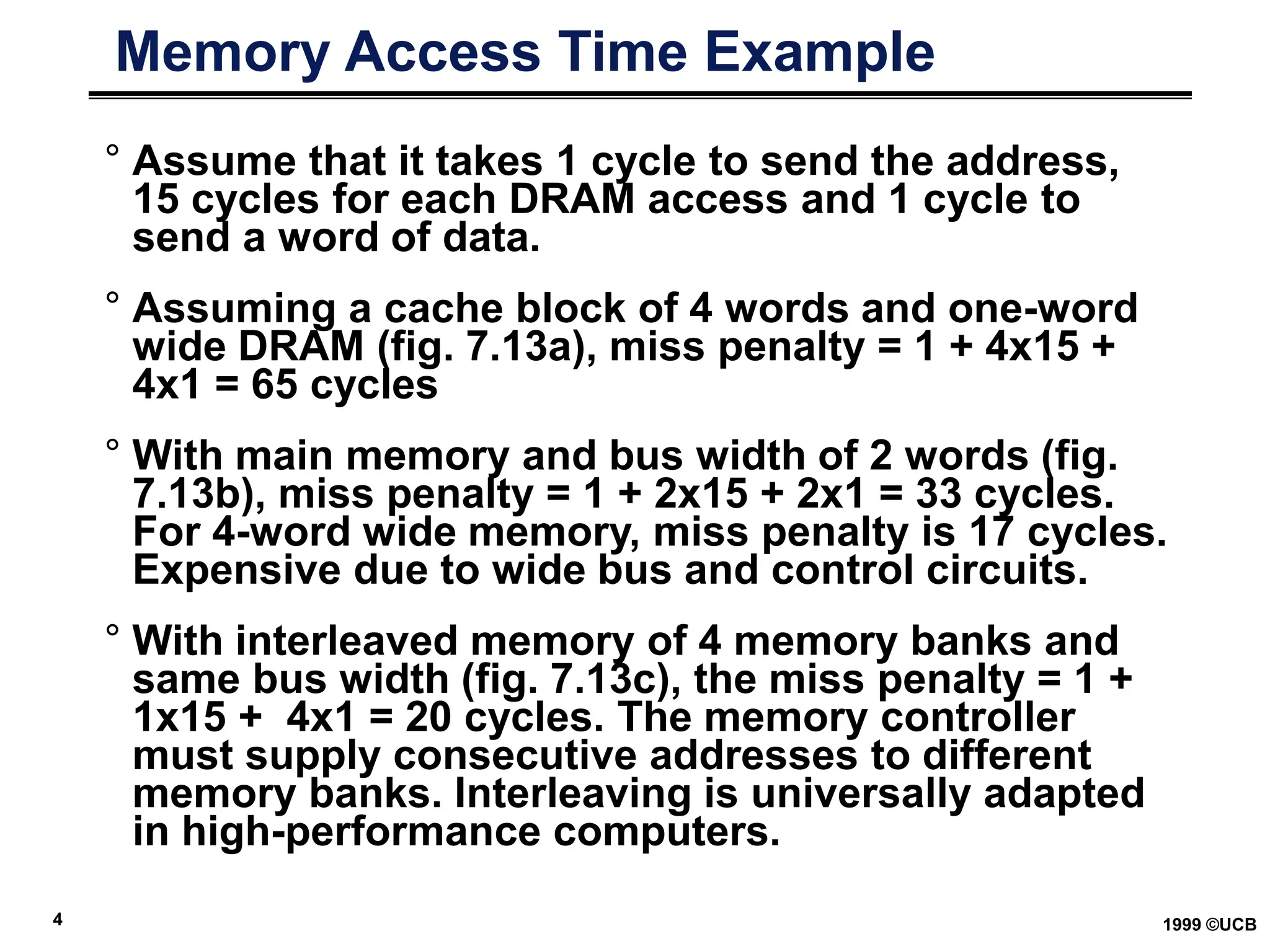 Memory Access Time Example

° Assume that it takes 1 cycle to send the address, 15 cycles for each DRAM access and 1 cycle to send a word of data.

° Assuming a cache block of 4 words and one-word wide DRAM (fig. 7.13a), miss penalty = 1 + 4x15 + 4x1 = 65 cycles

° With main memory and bus width of 2 words (fig. 7.13b), miss penalty = 1 + 2x15 + 2x1 = 33 cycles. For 4-word wide memory, miss penalty is 17 cycles. Expensive due to wide bus and control circuits.

° With interleaved memory of 4 memory banks and same bus width (fig. 7.13c), the miss penalty = 1 + 1x15 + 4x1 = 20 cycles. The memory controller must supply consecutive addresses to different memory banks. Interleaving is universally adapted in high-performance computers.

4

1999 ©UCB